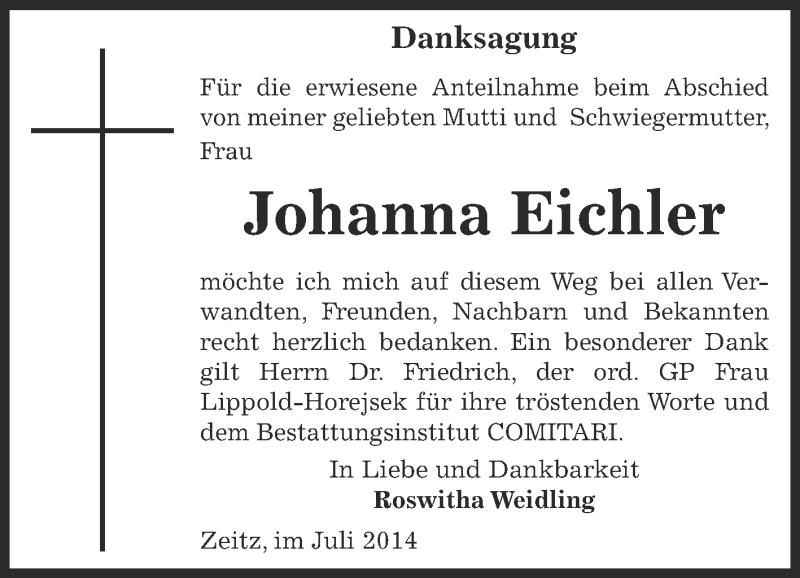 Danksagung

Für die erwiesene Anteilnahme beim Abschied von meiner geliebten Mutti und Schwiegermutter, Frau

Johanna Eichler

möchte ich mich auf diesem Weg bei allen Verwandten, Freunden, Nachbarn und Bekannten recht herzlich bedanken. Ein besonderer Dank gilt Herrn Dr. Friedrich, der ord. GP Frau Lippold-Horejsek für ihre tröstenden Worte und dem Bestattungsinstitut COMITARI.

In Liebe und Dankbarkeit
Roswitha Weidling

Zeitz, im Juli 2014